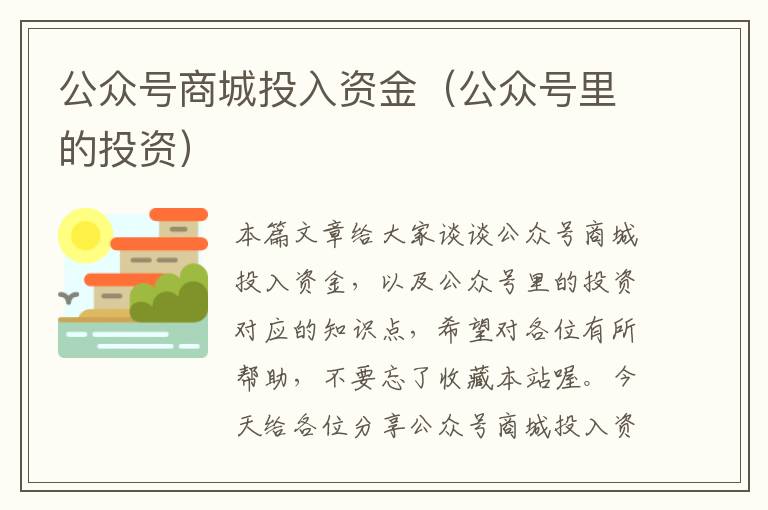 公众号商城投入资金（公众号里的投资）

本篇文章给大家谈谈公众号商城投入资金，以及公众号里的投资对应的知识点，希望对各位有所帮助，不要忘了收藏本站喔。今天给各位分享公众号商城投入资